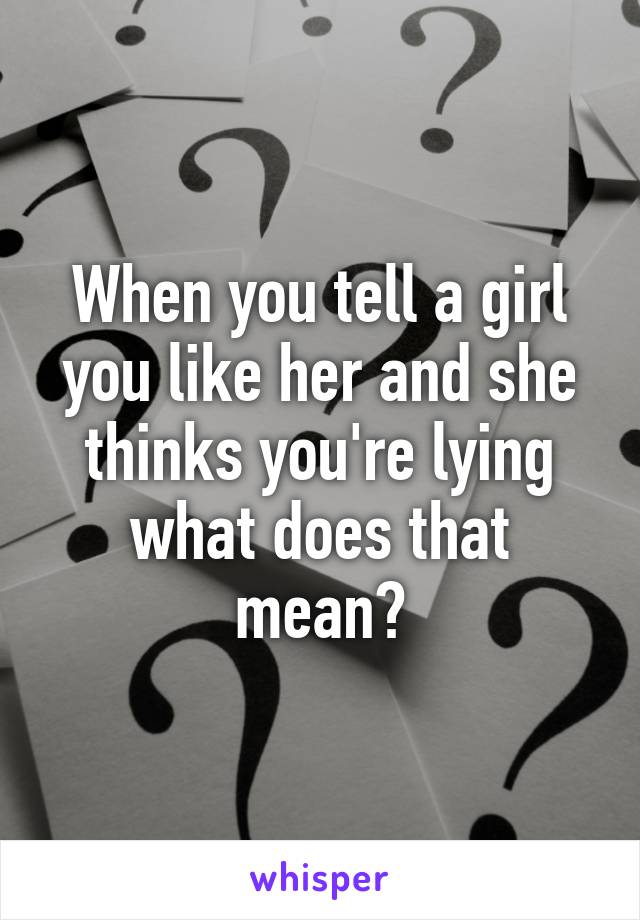 When you tell a girl you like her and she thinks you're lying what does that mean?

whisper